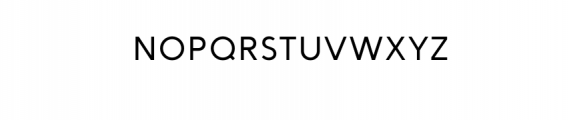 NOPQRSTUVWXYZ